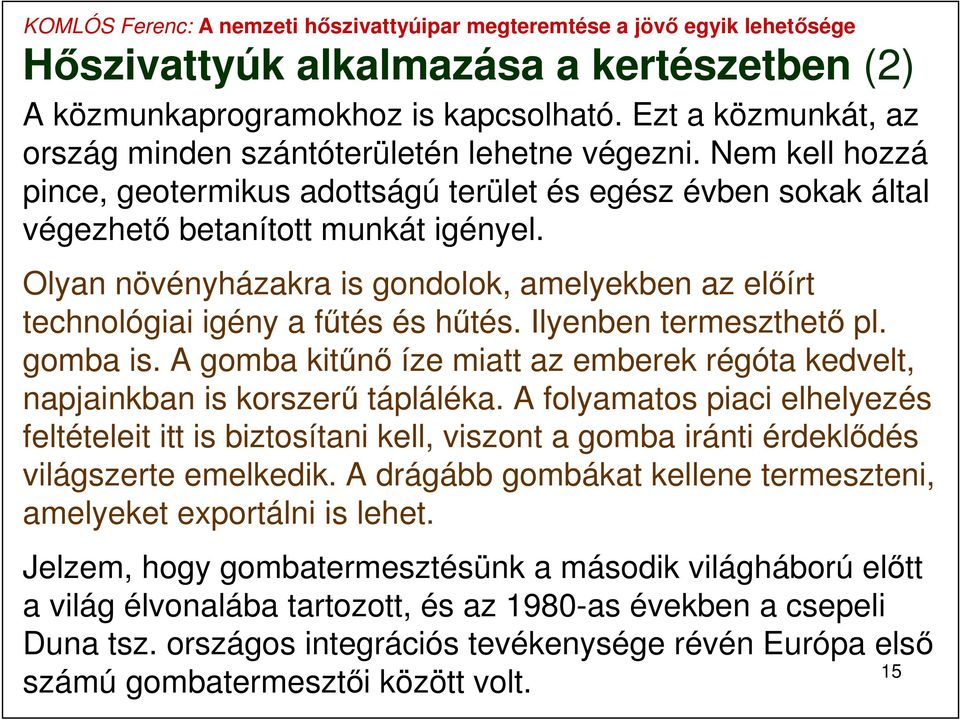 KOMLÓS Ferenc: A nemzeti hőszivattyúipar megteremtése a jövő egyik lehetősége

Hőszivattyúk alkalmazása a kertészetben (2)

A közmunkaprogramokhoz is kapcsolható. Ezt a közmunkát, az ország minden szántóterületén lehetne végezni. Nem kell hozzá pince, geotermikus adottságú terület és egész évben sokak által végezhető betanított munkát igényel.

Olyan növényházakra is gondolok, amelyekben az előírt technológiai igény a fűtés és hűtés. Ilyenben termeszthető pl. gomba is. A gomba kitűnő íze miatt az emberek régóta kedvelt, napjainkban is korszerű tápláléka. A folyamatos piaci elhelyezés feltételeit itt is biztosítani kell, viszont a gomba iránti érdeklődés világszerte emelkedik. A drágább gombákat kellene termeszteni, amelyeket exportálni is lehet.

Jelzem, hogy gombatermesztésünk a második világháború előtt a világ élvonalába tartozott, és az 1980-as években a csepeli Duna tsz. országos integrációs tevékenysége révén Európa első számú gombatermesztői között volt.

15